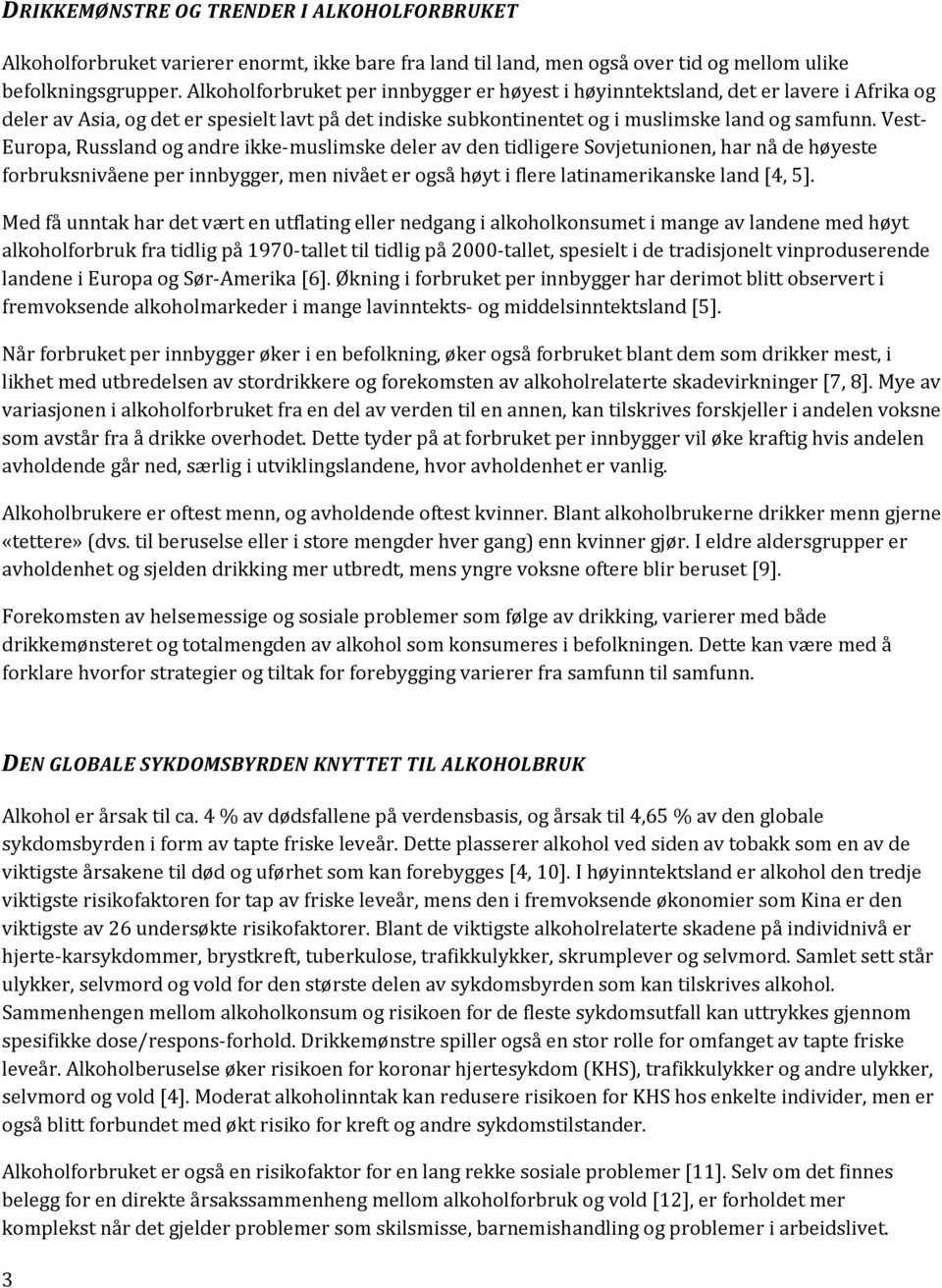 DRIKKEMØNSTRE OG TRENDER I ALKOHOLFORBRUKET

Alkoholforbruket varierer enormt, ikke bare fra land til land, men også over tid og mellom ulike befolkningsgrupper. Alkoholforbruket per innbygger er høyest i høyinntektsland, det er lavere i Afrika og deler av Asia, og det er spesielt lavt på det indiske subkontinentet og i muslimske land og samfunn. Vest-Europa, Russland og andre ikke-muslimske deler av den tidligere Sovjetunionen, har nå de høyeste forbruksnivåene per innbygger, men nivået er også høyt i flere latinamerikanske land [4, 5].

Med få unntak har det vært en utflating eller nedgang i alkoholkonsumet i mange av landene med høyt alkoholforbruk fra tidlig på 1970-tallet til tidlig på 2000-tallet, spesielt i de tradisjonelt vinproduserende landene i Europa og Sør-Amerika [6]. Økning i forbruket per innbygger har derimot blitt observert i fremvoksende alkoholmarkeder i mange lavinntekts- og middelsinntektsland [5].

Når forbruket per innbygger øker i en befolkning, øker også forbruket blant dem som drikker mest, i likhet med utbredelsen av stordrikkere og forekomsten av alkoholrelaterte skadevirkninger [7, 8]. Mye av variasjonen i alkoholforbruket fra en del av verden til en annen, kan tilskrives forskjeller i andelen voksne som avstår fra å drikke overhodet. Dette tyder på at forbruket per innbygger vil øke kraftig hvis andelen avholdende går ned, særlig i utviklingslandene, hvor avholdenhet er vanlig.

Alkoholbrukere er oftest menn, og avholdende oftest kvinner. Blant alkoholbrukerne drikker menn gjerne «tettere» (dvs. til beruselse eller i store mengder hver gang) enn kvinner gjør. I eldre aldersgrupper er avholdenhet og sjelden drikking mer utbredt, mens yngre voksne oftere blir beruset [9].

Forekomsten av helsemessige og sosiale problemer som følge av drikking, varierer med både drikkemønsteret og totalmengden av alkohol som konsumeres i befolkningen. Dette kan være med å forklare hvorfor strategier og tiltak for forebygging varierer fra samfunn til samfunn.

DEN GLOBALE SYKDOMSBYRDEN KNYTTET TIL ALKOHOLBRUK

Alkohol er årsak til ca. 4 % av dødsfallene på verdensbasis, og årsak til 4,65 % av den globale sykdomsbyrden i form av tapte friske leveår. Dette plasserer alkohol ved siden av tobakk som en av de viktigste årsakene til død og uførhet som kan forebygges [4, 10]. I høyinntektsland er alkohol den tredje viktigste risikofaktoren for tap av friske leveår, mens den i fremvoksende økonomier som Kina er den viktigste av 26 undersøkte risikofaktorer. Blant de viktigste alkoholrelaterte skadene på individnivå er hjerte-karsykdommer, brystkreft, tuberkulose, trafikkulykker, skrumplever og selvmord. Samlet sett står ulykker, selvmord og vold for den største delen av sykdomsbyrden som kan tilskrives alkohol. Sammenhengen mellom alkoholkonsum og risikoen for de fleste sykdomsutfall kan uttrykkes gjennom spesifikke dose/respons-forhold. Drikkemønstre spiller også en stor rolle for omfanget av tapte friske leveår. Alkoholberuselse øker risikoen for koronar hjertesykdom (KHS), trafikkulykker og andre ulykker, selvmord og vold [4]. Moderat alkoholinntak kan redusere risikoen for KHS hos enkelte individer, men er også blitt forbundet med økt risiko for kreft og andre sykdomstilstander.

Alkoholforbruket er også en risikofaktor for en lang rekke sosiale problemer [11]. Selv om det finnes belegg for en direkte årsakssammenheng mellom alkoholforbruk og vold [12], er forholdet mer komplekst når det gjelder problemer som skilsmisse, barnemishandling og problemer i arbeidslivet.

3